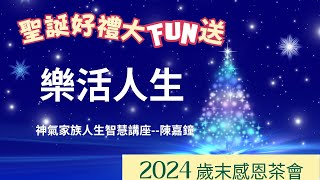 聖誕好禮大FUN送

樂活人生

神氣家族人生智慧講座--陳嘉鐘

2024 歲末感恩茶會